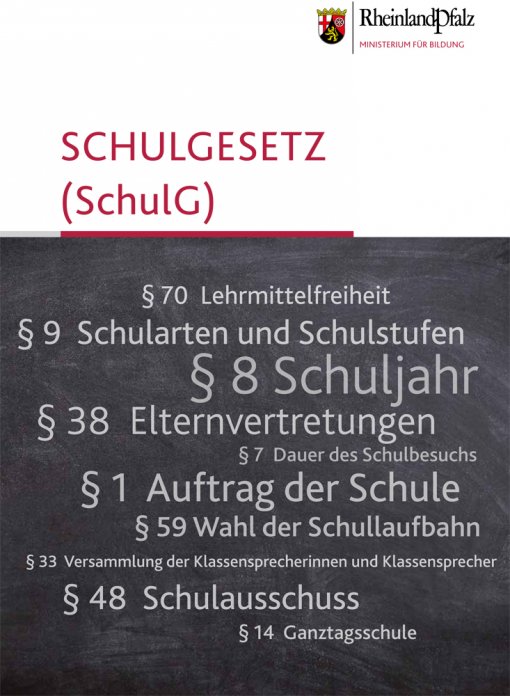 RheinlandPfalz
MINISTERIUM FÜR BILDUNG

SCHULGESETZ
(SchulG)

§ 70 Lehrmittelfreiheit
§ 9 Schularten und Schulstufen
§ 8 Schuljahr
§ 38 Elternvertretungen
§ 7 Dauer des Schulbesuchs
§ 1 Auftrag der Schule
§ 59 Wahl der Schullaufbahn
§ 33 Versammlung der Klassensprecherinnen und Klassensprecher
§ 48 Schulausschuss
§ 14 Ganztagsschule